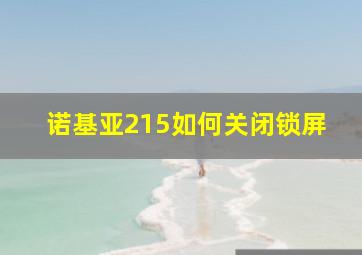 诺基亚215如何关闭锁屏